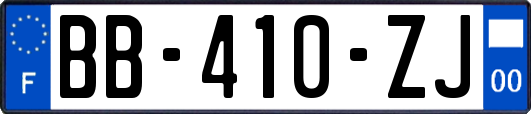 F

BB-410-ZJ

00